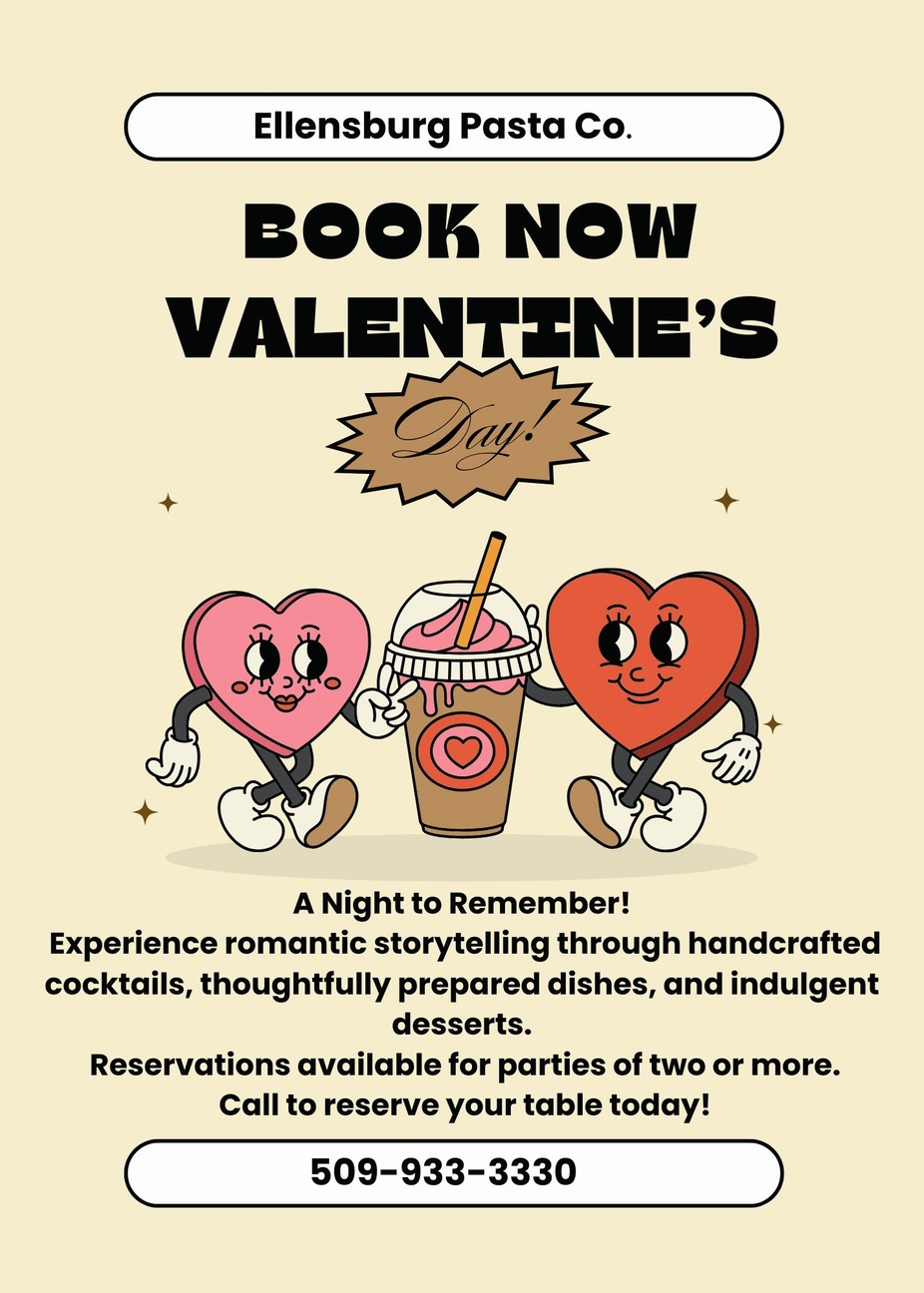 Ellensburg Pasta Co.

BOOK NOW VALENTINE'S

Day!

A Night to Remember!
Experience romantic storytelling through handcrafted cocktails, thoughtfully prepared dishes, and indulgent desserts.
Reservations available for parties of two or more.
Call to reserve your table today!

509-933-3330